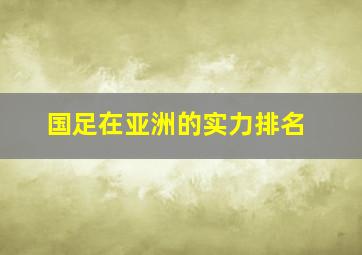 国足在亚洲的实力排名